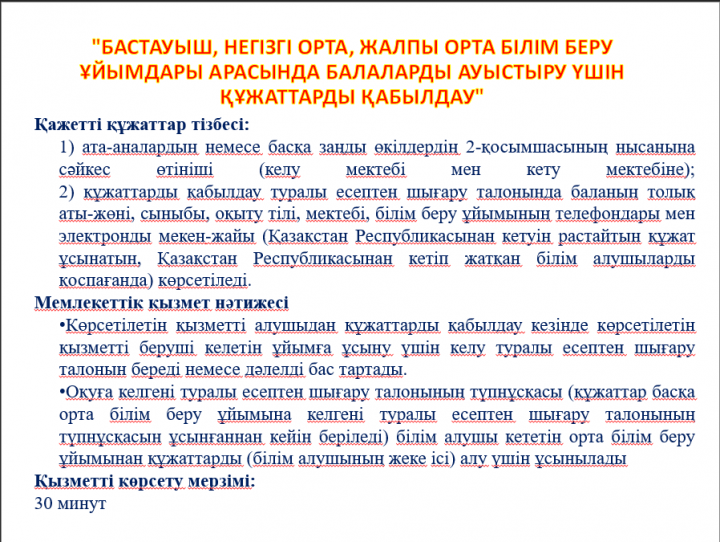 "БАСТАУЫШ, НЕГІЗГІ ОРТА, ЖАЛПЫ ОРТА БІЛІМ БЕРУ ҰЙЫМДАРЫ АРАСЫНДА БАЛАЛАРДЫ АУЫСТЫРУ ҮШІН ҚҰЖАТТАРДЫ ҚАБЫЛДАУ"

Қажетті құжаттар тізбесі:

1) ата-аналардың немесе басқа заңды өкілдердің 2-қосымшасының нысанына сәйкес өтініші (келу мектебі мен кету мектебіне);

2) құжаттарды қабылдау туралы есептен шығару талонында баланың толық аты-жөні, сыныбы, оқыту тілі, мектебі, білім беру ұйымының телефондары мен электронды мекен-жайы (Қазақстан Республикасынан кетуін растайтын құжат ұсынатын, Қазақстан Республикасынан кетіп жатқан білім алушыларды қоспағанда) көрсетіледі.

Мемлекеттік қызмет нәтижесі

•Көрсетілетін қызметті алушыдан құжаттарды қабылдау кезінде көрсетілетін қызметті беруші келетін ұйымға ұсыну үшін келу туралы есептен шығару талонын береді немесе дәлелді бас тартады.

•Оқуға келгені туралы есептен шығару талонының түпнұсқасы (құжаттар басқа орта білім беру ұйымына келгені туралы есептен шығару талонының түпнұсқасын ұсынғаннан кейін беріледі) білім алушы кететін орта білім беру ұйымынан құжаттарды (білім алушының жеке ісі) алу үшін ұсынылады

Қызметті көрсету мерзімі:

30 минут